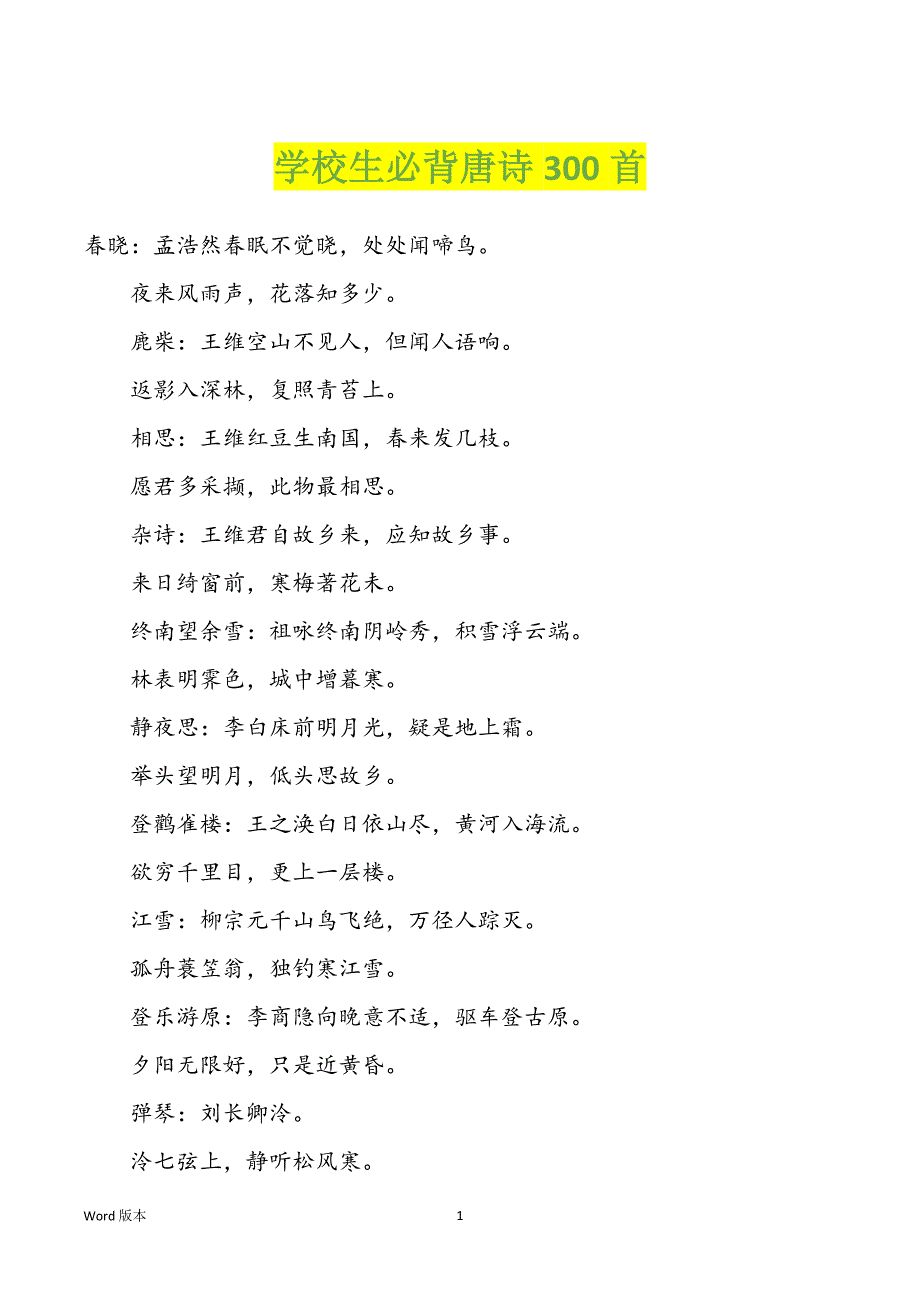 学校生必背唐诗 300 首

春晓：孟浩然春眠不觉晓，处处闻啼鸟。

夜来风雨声，花落知多少。

鹿柴：王维空山不见人，但闻人语响。

返影入深林，复照青苔上。

相思：王维红豆生南国，春来发几枝。

愿君多采撷，此物最相思。

杂诗：王维君自故乡来，应知故乡事。

来日绮窗前，寒梅著花未。

终南望余雪：祖咏终南阴岭秀，积雪浮云端。

林表明霁色，城中增暮寒。

静夜思：李白床前明月光，疑是地上霜。

举头望明月，低头思故乡。

登鹳雀楼：王之涣白日依山尽，黄河入海流。

欲穷千里目，更上一层楼。

江雪：柳宗元千山鸟飞绝，万径人踪灭。

孤舟蓑笠翁，独钓寒江雪。

登乐游原：李商隐向晚意不适，驱车登古原。

夕阳无限好，只是近黄昏。

弹琴：刘长卿泠。

泠七弦上，静听松风寒。

Word 版本 1